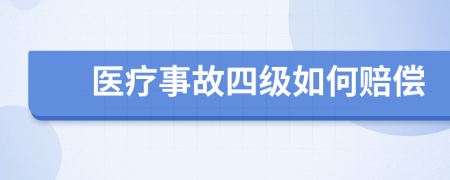 医疗事故四级如何赔偿